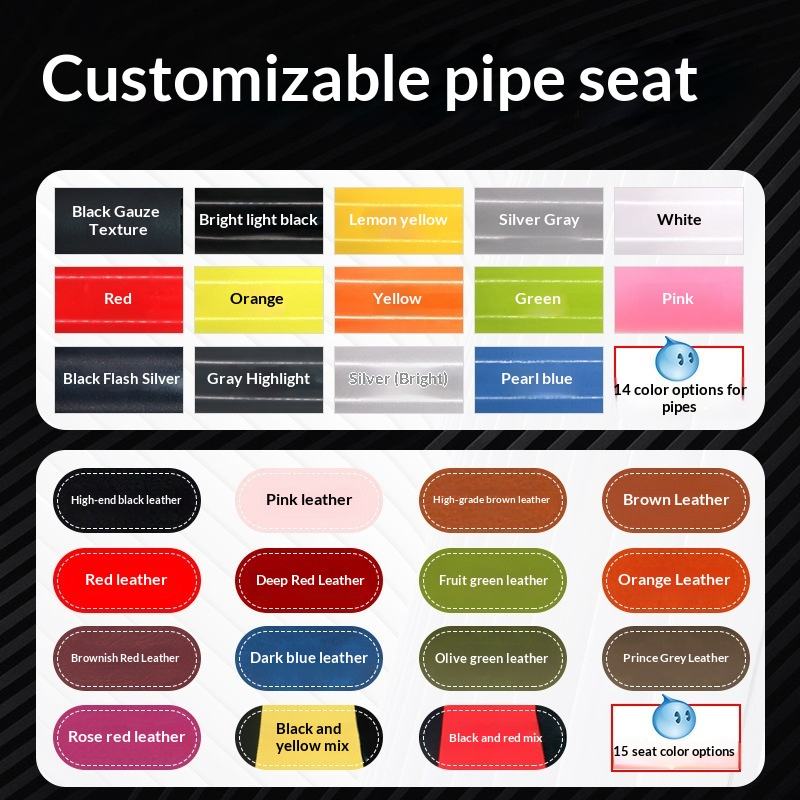 Customizable pipe seat

Black Gauze Texture

Bright light black

Lemon yellow

Silver Gray

White

Red

Orange

Yellow

Green

Pink

Black Flash Silver

Gray Highlight

Silver (Bright)

Pearl blue

14 color options for pipes

High-end black leather

Pink leather

High-grade brown leather

Brown Leather

Red leather

Deep Red Leather

Fruit green leather

Orange Leather

Brownish Red Leather

Dark blue leather

Olive green leather

Prince Grey Leather

Rose red leather

Black and yellow mix

Black and red mix

15 seat color options